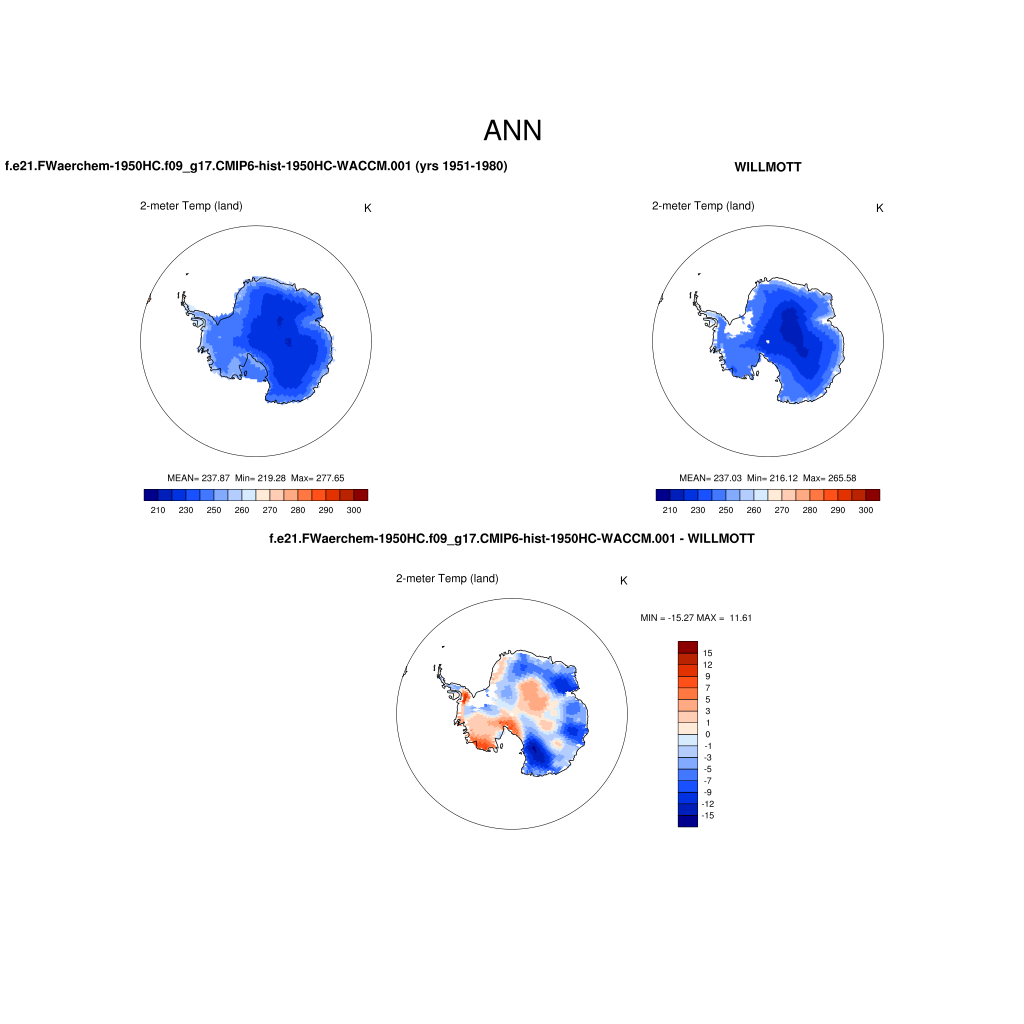 ANN

f.e21.FWaerchem-1950HC.f09_g17.CMIP6-hist-1950HC-WACCM.001 (yrs 1951-1980)

2-meter Temp (land)

K

MEAN= 237.87 Min= 219.28 Max= 277.65

210 230 250 260 270 280 290 300

WILLMOTT

2-meter Temp (land)

K

MEAN= 237.03 Min= 216.12 Max= 265.58

210 230 250 260 270 280 290 300

f.e21.FWaerchem-1950HC.f09_g17.CMIP6-hist-1950HC-WACCM.001 - WILLMOTT

2-meter Temp (land)

K

MIN = -15.27 MAX = 11.61

15
12
9
7
5
3
1
0
-1
-3
-5
-7
-9
-12
-15